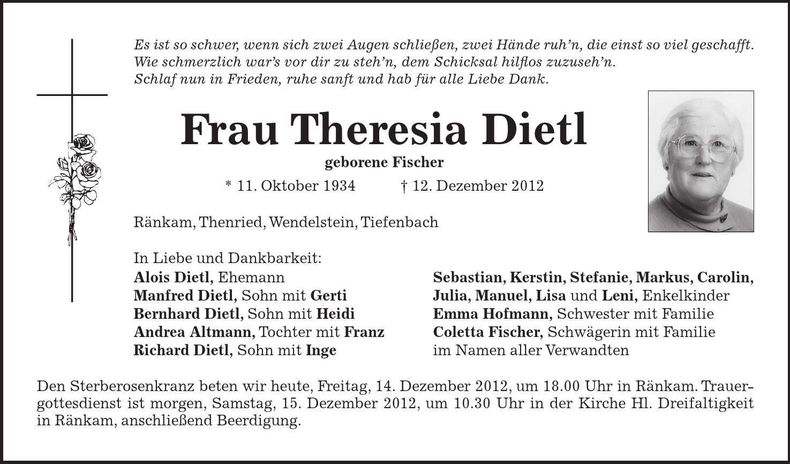 Es ist so schwer, wenn sich zwei Augen schließen, zwei Hände ruh'n, die einst so viel geschafft. Wie schmerzlich war's vor dir zu steh'n, dem Schicksal hilflos zuzuseh'n. Schlaf nun in Frieden, ruhe sanft und hab für alle Liebe Dank.

Frau Theresia Dietl

geborene Fischer

* 11. Oktober 1934 † 12. Dezember 2012

Ränkam, Thenried, Wendelstein, Tiefenbach

In Liebe und Dankbarkeit:
Alois Dietl, Ehemann
Manfred Dietl, Sohn mit Gerti
Bernhard Dietl, Sohn mit Heidi
Andrea Altmann, Tochter mit Franz
Richard Dietl, Sohn mit Inge

Sebastian, Kerstin, Stefanie, Markus, Carolin, Julia, Manuel, Lisa und Leni, Enkelkinder
Emma Hofmann, Schwester mit Familie
Coletta Fischer, Schwägerin mit Familie
im Namen aller Verwandten

Den Sterberosenkranz beten wir heute, Freitag, 14. Dezember 2012, um 18.00 Uhr in Ränkam. Trauergottesdienst ist morgen, Samstag, 15. Dezember 2012, um 10.30 Uhr in der Kirche Hl. Dreifaltigkeit in Ränkam, anschließend Beerdigung.